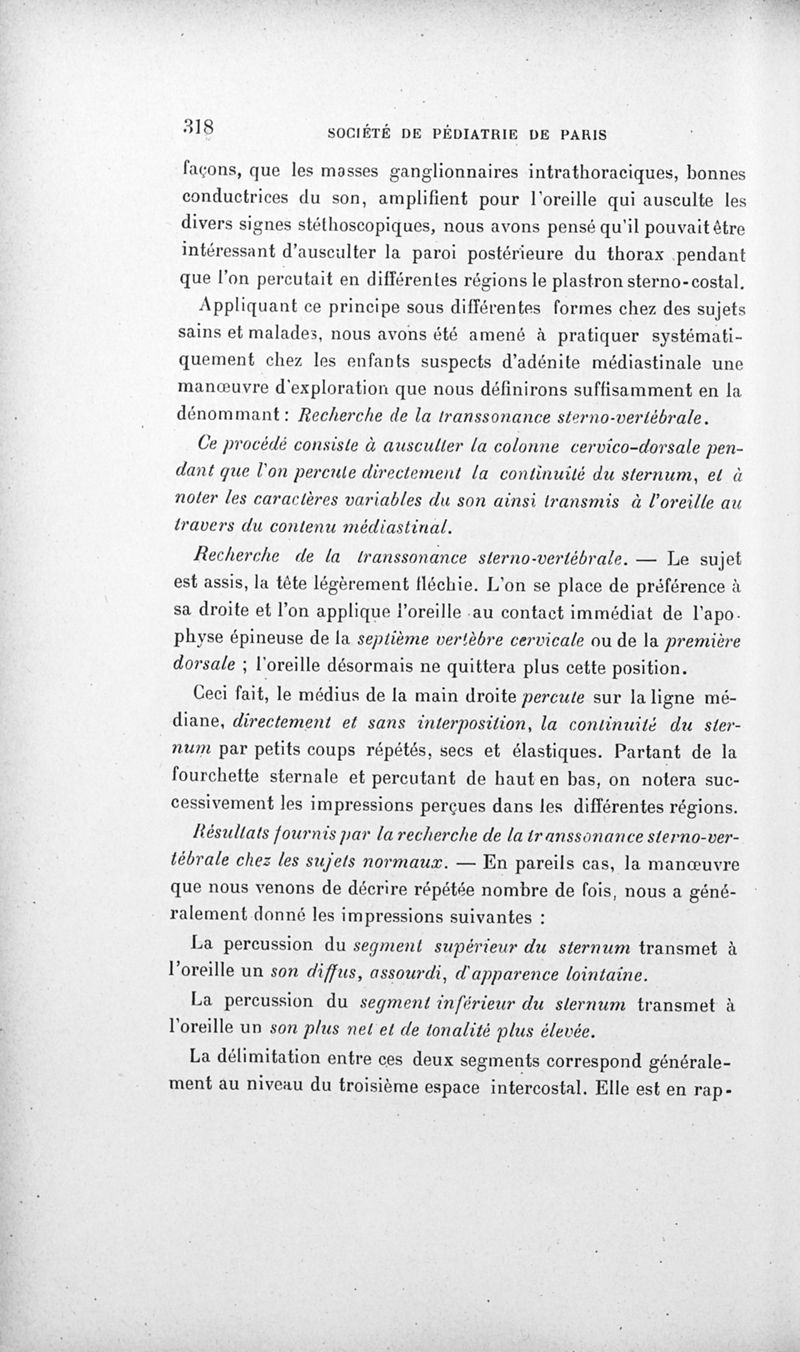 318 SOCIÉTÉ DE PÉDIATRIE DE PARIS

façons, que les masses ganglionnaires intrathoraciques, bonnes conductrices du son, amplifient pour l'oreille qui ausculte les divers signes stéthoscopiques, nous avons pensé qu'il pouvait être intéressant d'ausculter la paroi postérieure du thorax pendant que l'on percutait en différentes régions le plastron sterno-costal.

Appliquant ce principe sous différentes formes chez des sujets sains et malades, nous avons été amené à pratiquer systématiquement chez les enfants suspects d'adénite médiastinale une manœuvre d'exploration que nous définirons suffisamment en la dénommant : Recherche de la transsonance sterno-vertébrale.

Ce procédé consiste à ausculter la colonne cervico-dorsale pendant que l'on percute directement la continuité du sternum, et à noter les caractères variables du son ainsi transmis à l'oreille au travers du contenu médiastinal.

Recherche de la transsonance sterno-vertébrale. — Le sujet est assis, la tête légèrement fléchie. L'on se place de préférence à sa droite et l'on applique l'oreille au contact immédiat de l'apophyse épineuse de la septième vertèbre cervicale ou de la première dorsale ; l'oreille désormais ne quittera plus cette position.

Ceci fait, le médius de la main droite percute sur la ligne médiane, directement et sans interposition, la continuité du sternum par petits coups répétés, secs et élastiques. Partant de la fourchette sternale et percutant de haut en bas, on notera successivement les impressions perçues dans les différentes régions.

Résultats fournis par la recherche de la transsonance sterno-vertébrale chez les sujets normaux. — En pareils cas, la manœuvre que nous venons de décrire répétée nombre de fois, nous a généralement donné les impressions suivantes :

La percussion du segment supérieur du sternum transmet à l'oreille un son diffus, assourdi, d'apparence lointaine.

La percussion du segment inférieur du sternum transmet à l'oreille un son plus net et de tonalité plus élevée.

La délimitation entre ces deux segments correspond généralement au niveau du troisième espace intercostal. Elle est en rap-